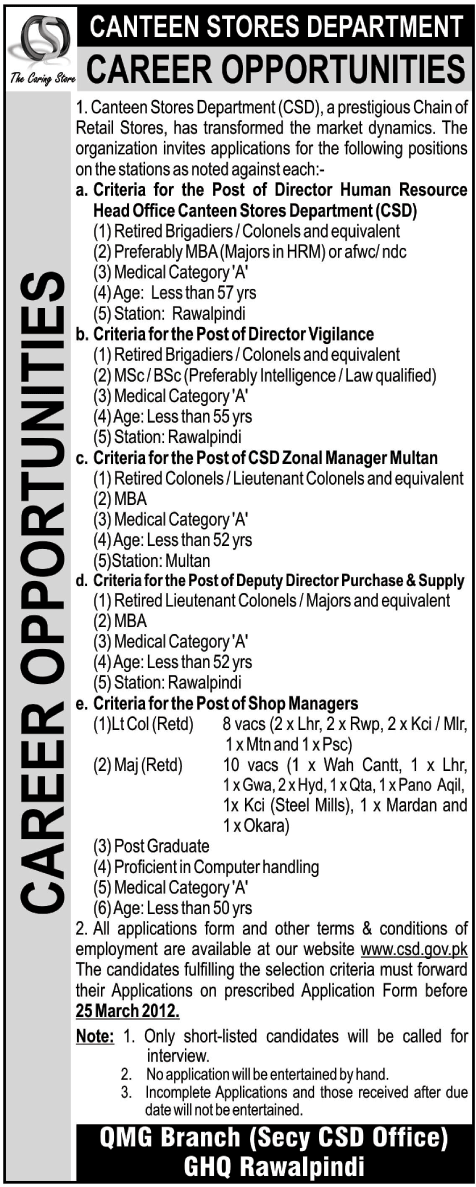 The Caring Store

CANTEEN STORES DEPARTMENT
CAREER OPPORTUNITIES

CAREER OPPORTUNITIES

1. Canteen Stores Department (CSD), a prestigious Chain of Retail Stores, has transformed the market dynamics. The organization invites applications for the following positions on the stations as noted against each:-

a. Criteria for the Post of Director Human Resource Head Office Canteen Stores Department (CSD)
(1) Retired Brigadiers / Colonels and equivalent
(2) Preferably MBA (Majors in HRM) or afwc/ ndc
(3) Medical Category 'A'
(4) Age: Less than 57 yrs
(5) Station: Rawalpindi

b. Criteria for the Post of Director Vigilance
(1) Retired Brigadiers / Colonels and equivalent
(2) MSc / BSc (Preferably Intelligence / Law qualified)
(3) Medical Category 'A'
(4) Age: Less than 55 yrs
(5) Station: Rawalpindi

c. Criteria for the Post of CSD Zonal Manager Multan
(1) Retired Colonels / Lieutenant Colonels and equivalent
(2) MBA
(3) Medical Category 'A'
(4) Age: Less than 52 yrs
(5)Station: Multan

d. Criteria for the Post of Deputy Director Purchase & Supply
(1) Retired Lieutenant Colonels / Majors and equivalent
(2) MBA
(3) Medical Category 'A'
(4) Age: Less than 52 yrs
(5) Station: Rawalpindi

e. Criteria for the Post of Shop Managers
(1)Lt Col (Retd) 8 vacs (2 x Lhr, 2 x Rwp, 2 x Kci / Mlr, 1 x Mtn and 1 x Psc)
(2) Maj (Retd) 10 vacs (1 x Wah Cantt, 1 x Lhr, 1 x Gwa, 2 x Hyd, 1 x Qta, 1 x Pano Aqil, 1x Kci (Steel Mills), 1 x Mardan and 1 x Okara)
(3) Post Graduate
(4) Proficient in Computer handling
(5) Medical Category 'A'
(6) Age: Less than 50 yrs

2. All applications form and other terms & conditions of employment are available at our website www.csd.gov.pk The candidates fulfilling the selection criteria must forward their Applications on prescribed Application Form before 25 March 2012.

Note: 1. Only short-listed candidates will be called for interview.
2. No application will be entertained by hand.
3. Incomplete Applications and those received after due date will not be entertained.

QMG Branch (Secy CSD Office)
GHQ Rawalpindi